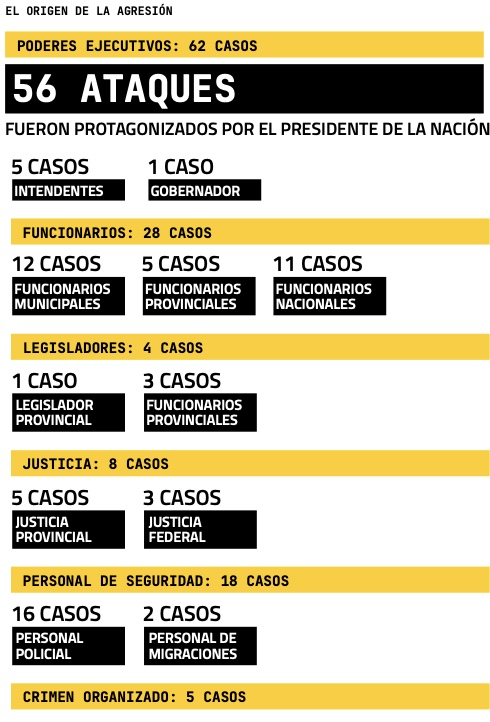 EL ORIGEN DE LA AGRESIÓN

PODERES EJECUTIVOS: 62 CASOS

56 ATAQUES

FUERON PROTAGONIZADOS POR EL PRESIDENTE DE LA NACIÓN

5 CASOS
INTENDENTES

1 CASO
GOBERNADOR

FUNCIONARIOS: 28 CASOS

12 CASOS
FUNCIONARIOS MUNICIPALES

5 CASOS
FUNCIONARIOS PROVINCIALES

11 CASOS
FUNCIONARIOS NACIONALES

LEGISLADORES: 4 CASOS

1 CASO
LEGISLADOR PROVINCIAL

3 CASOS
FUNCIONARIOS PROVINCIALES

JUSTICIA: 8 CASOS

5 CASOS
JUSTICIA PROVINCIAL

3 CASOS
JUSTICIA FEDERAL

PERSONAL DE SEGURIDAD: 18 CASOS

16 CASOS
PERSONAL POLICIAL

2 CASOS
PERSONAL DE MIGRACIONES

CRIMEN ORGANIZADO: 5 CASOS